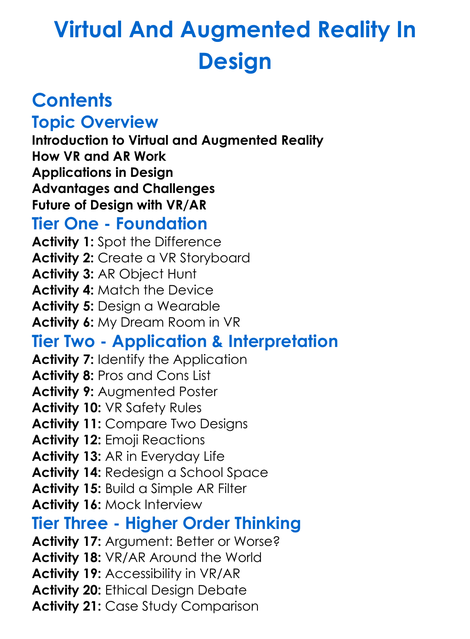 Virtual And Augmented Reality In Design

Contents

Topic Overview

Introduction to Virtual and Augmented Reality
How VR and AR Work
Applications in Design
Advantages and Challenges
Future of Design with VR/AR

Tier One - Foundation

Activity 1: Spot the Difference
Activity 2: Create a VR Storyboard
Activity 3: AR Object Hunt
Activity 4: Match the Device
Activity 5: Design a Wearable
Activity 6: My Dream Room in VR

Tier Two - Application & Interpretation

Activity 7: Identify the Application
Activity 8: Pros and Cons List
Activity 9: Augmented Poster
Activity 10: VR Safety Rules
Activity 11: Compare Two Designs
Activity 12: Emoji Reactions
Activity 13: AR in Everyday Life
Activity 14: Redesign a School Space
Activity 15: Build a Simple AR Filter
Activity 16: Mock Interview

Tier Three - Higher Order Thinking

Activity 17: Argument: Better or Worse?
Activity 18: VR/AR Around the World
Activity 19: Accessibility in VR/AR
Activity 20: Ethical Design Debate
Activity 21: Case Study Comparison